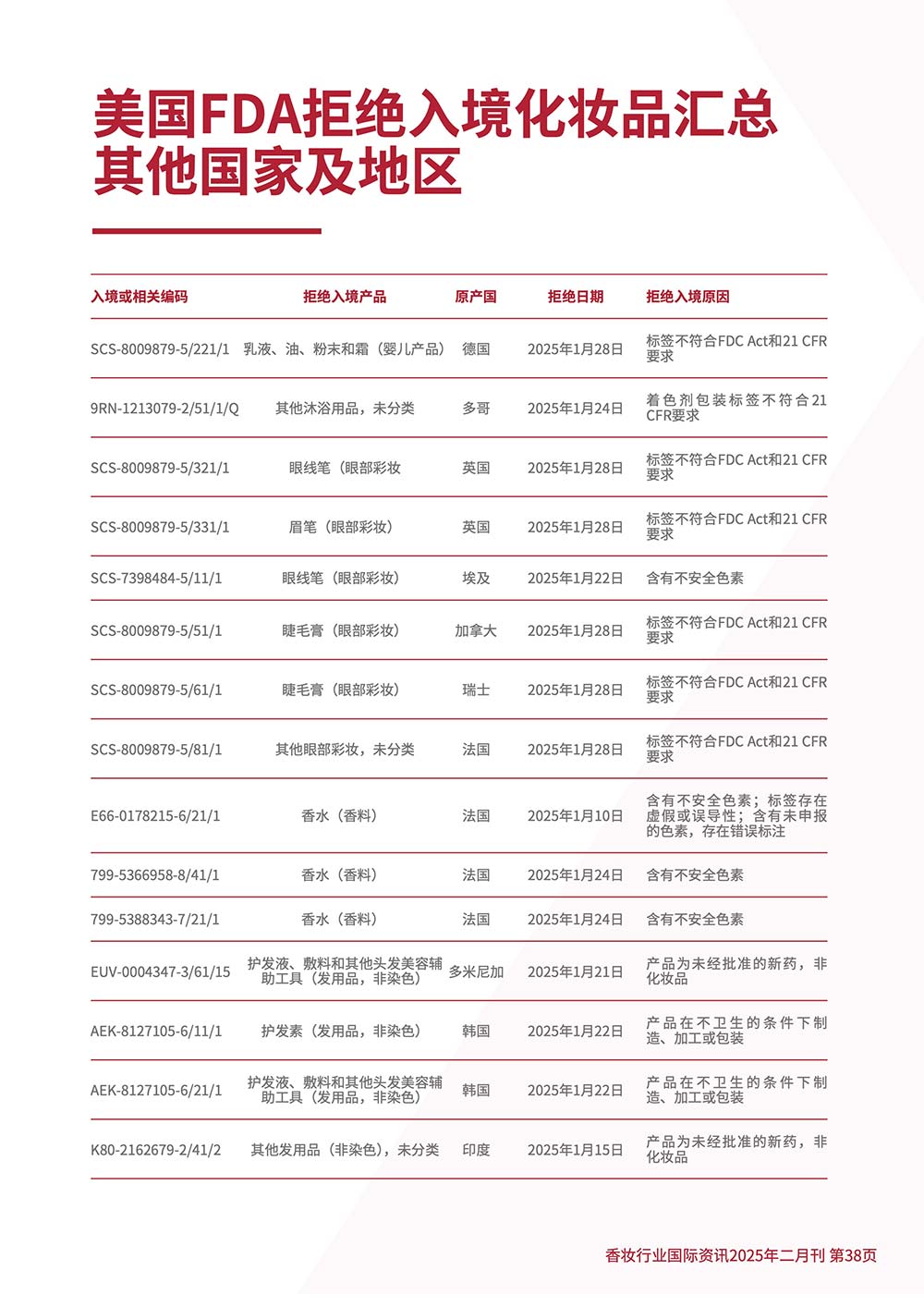 美国FDA拒绝入境化妆品汇总
其他国家及地区

| 入境或相关编码 | 拒绝入境产品 | 原产国 | 拒绝日期 | 拒绝入境原因 |
|---|---|---|---|---|
| SCS-8009879-5/221/1 | 乳液、油、粉末和霜（婴儿产品） | 德国 | 2025年1月28日 | 标签不符合FDC Act和21 CFR要求 |
| 9RN-1213079-2/51/1/Q | 其他沐浴用品，未分类 | 多哥 | 2025年1月24日 | 着色剂包装标签不符合21 CFR要求 |
| SCS-8009879-5/321/1 | 眼线笔（眼部彩妆 | 英国 | 2025年1月28日 | 标签不符合FDC Act和21 CFR要求 |
| SCS-8009879-5/331/1 | 眉笔（眼部彩妆） | 英国 | 2025年1月28日 | 标签不符合FDC Act和21 CFR要求 |
| SCS-7398484-5/11/1 | 眼线笔（眼部彩妆） | 埃及 | 2025年1月22日 | 含有不安全色素 |
| SCS-8009879-5/51/1 | 睫毛膏（眼部彩妆） | 加拿大 | 2025年1月28日 | 标签不符合FDC Act和21 CFR要求 |
| SCS-8009879-5/61/1 | 睫毛膏（眼部彩妆） | 瑞士 | 2025年1月28日 | 标签不符合FDC Act和21 CFR要求 |
| SCS-8009879-5/81/1 | 其他眼部彩妆，未分类 | 法国 | 2025年1月28日 | 标签不符合FDC Act和21 CFR要求 |
| E66-0178215-6/21/1 | 香水（香料） | 法国 | 2025年1月10日 | 含有不安全色素；标签存在虚假或误导性；含有未申报的色素，存在错误标注 |
| 799-5366958-8/41/1 | 香水（香料） | 法国 | 2025年1月24日 | 含有不安全色素 |
| 799-5388343-7/21/1 | 香水（香料） | 法国 | 2025年1月24日 | 含有不安全色素 |
| EUV-0004347-3/61/15 | 护发液、敷料和其他头发美容辅助工具（发用品，非染色） | 多米尼加 | 2025年1月21日 | 产品为未经批准的新药，非化妆品 |
| AEK-8127105-6/11/1 | 护发素（发用品，非染色） | 韩国 | 2025年1月22日 | 产品在不卫生的条件下制造、加工或包装 |
| AEK-8127105-6/21/1 | 护发液、敷料和其他头发美容辅助工具（发用品，非染色） | 韩国 | 2025年1月22日 | 产品在不卫生的条件下制造、加工或包装 |
| K80-2162679-2/41/2 | 其他发用品（非染色），未分类 | 印度 | 2025年1月15日 | 产品为未经批准的新药，非化妆品 |

香妆行业国际资讯2025年二月刊 第38页